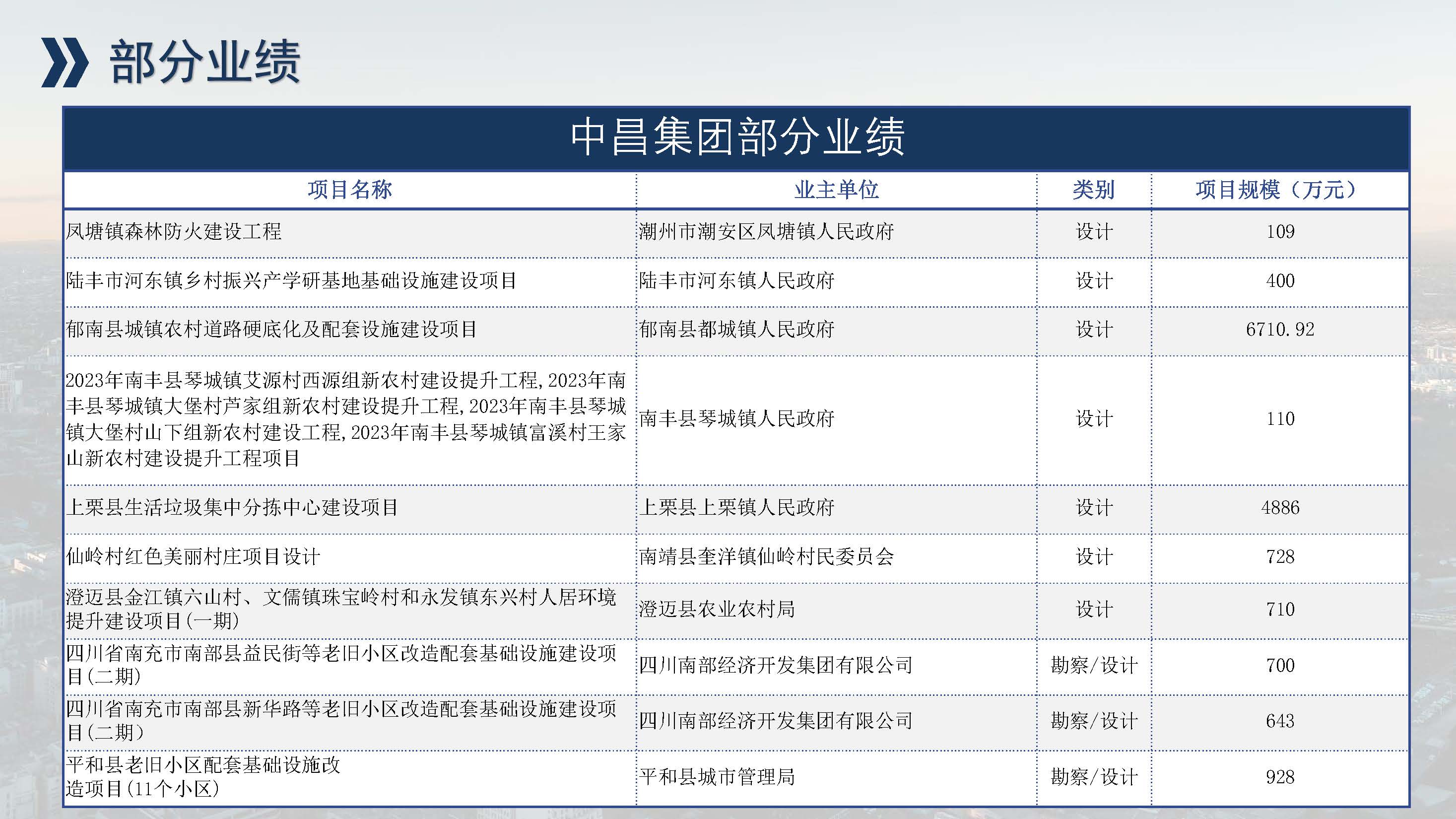 部分业绩

中昌集团部分业绩

| 项目名称 | 业主单位 | 类别 | 项目规模（万元） |
|---|---|---|---|
| 凤塘镇森林防火建设工程 | 潮州市潮安区凤塘镇人民政府 | 设计 | 109 |
| 陆丰市河东镇乡村振兴产学研基地基础设施建设项目 | 陆丰市河东镇人民政府 | 设计 | 400 |
| 郁南县城镇农村道路硬底化及配套设施建设项目 | 郁南县都城镇人民政府 | 设计 | 6710.92 |
| 2023年南丰县琴城镇艾源村西源组新农村建设提升工程,2023年南丰县琴城镇大堡村芦家组新农村建设提升工程,2023年南丰县琴城镇大堡村山下组新农村建设工程,2023年南丰县琴城镇富溪村王家山新农村建设提升工程项目 | 南丰县琴城镇人民政府 | 设计 | 110 |
| 上栗县生活垃圾集中分拣中心建设项目 | 上栗县上栗镇人民政府 | 设计 | 4886 |
| 仙岭村红色美丽村庄项目设计 | 南靖县奎洋镇仙岭村民委员会 | 设计 | 728 |
| 澄迈县金江镇六山村、文儒镇珠宝岭村和永发镇东兴村人居环境提升建设项目(一期) | 澄迈县农业农村局 | 设计 | 710 |
| 四川省南充市南部县益民街等老旧小区改造配套基础设施建设项目(二期) | 四川南部经济开发集团有限公司 | 勘察/设计 | 700 |
| 四川省南充市南部县新华路等老旧小区改造配套基础设施建设项目(二期) | 四川南部经济开发集团有限公司 | 勘察/设计 | 643 |
| 平和县老旧小区配套基础设施改造项目(11个小区) | 平和县城市管理局 | 勘察/设计 | 928 |